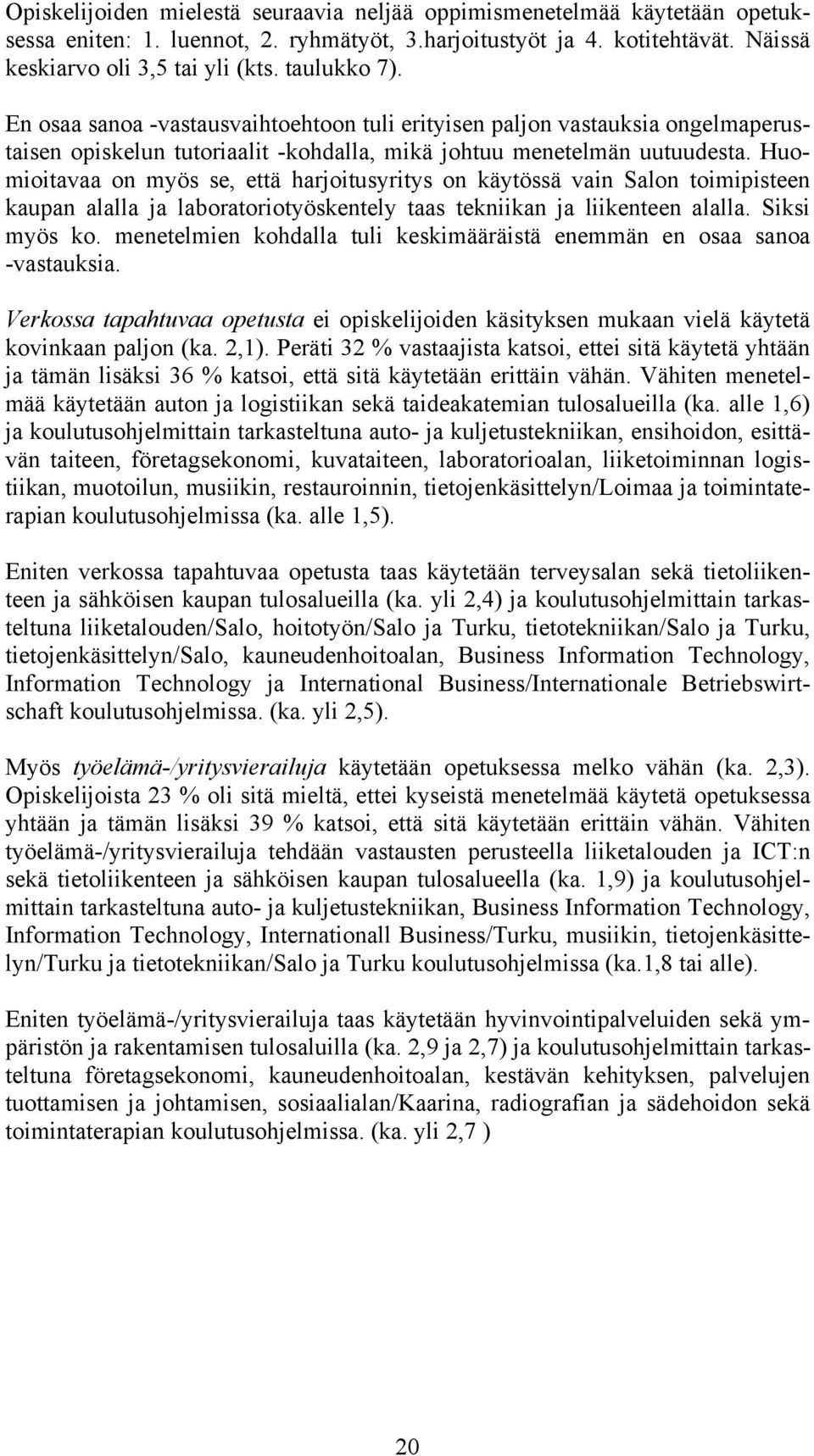 Opiskelijoiden mielestä seuraavia neljää oppimismenetelmää käytetään opetuksessa eniten: 1. luennot, 2. ryhmätyöt, 3.harjoitustyöt ja 4. kotitehtävät. Näissä keskiarvo oli 3,5 tai yli (kts. taulukko 7).

En osaa sanoa -vastausvaihtoehtoon tuli erityisen paljon vastauksia ongelmaperustaisen opiskelun tutoriaalit -kohdalla, mikä johtuu menetelmän uutuudesta. Huomioitavaa on myös se, että harjoitusyritys on käytössä vain Salon toimipisteen kaupan alalla ja laboratoriotyöskentely taas tekniikan ja liikenteen alalla. Siksi myös ko. menetelmien kohdalla tuli keskimääräistä enemmän en osaa sanoa -vastauksia.

Verkossa tapahtuvaa opetusta ei opiskelijoiden käsityksen mukaan vielä käytetä kovinkaan paljon (ka. 2,1). Peräti 32 % vastaajista katsoi, ettei sitä käytetä yhtään ja tämän lisäksi 36 % katsoi, että sitä käytetään erittäin vähän. Vähiten menetelmää käytetään auton ja logistiikan sekä taideakatemian tulosalueilla (ka. alle 1,6) ja koulutusohjelmittain tarkasteltuna auto- ja kuljetustekniikan, ensihoidon, esittävän taiteen, företagsekonomi, kuvataiteen, laboratorioalan, liiketoiminnan logistiikan, muotoilun, musiikin, restauroinnin, tietojenkäsittelyn/Loimaa ja toimintaterapian koulutusohjelmissa (ka. alle 1,5).

Eniten verkossa tapahtuvaa opetusta taas käytetään terveysalan sekä tietoliikenteen ja sähköisen kaupan tulosalueilla (ka. yli 2,4) ja koulutusohjelmittain tarkasteltuna liiketalouden/Salo, hoitotyön/Salo ja Turku, tietotekniikan/Salo ja Turku, tietojenkäsittelyn/Salo, kauneudenhoitoalan, Business Information Technology, Information Technology ja International Business/Internationale Betriebswirtschaft koulutusohjelmissa. (ka. yli 2,5).

Myös työelämä-/yritysvierailuja käytetään opetuksessa melko vähän (ka. 2,3). Opiskelijoista 23 % oli sitä mieltä, ettei kyseistä menetelmää käytetä opetuksessa yhtään ja tämän lisäksi 39 % katsoi, että sitä käytetään erittäin vähän. Vähiten työelämä-/yritysvierailuja tehdään vastausten perusteella liiketalouden ja ICT:n sekä tietoliikenteen ja sähköisen kaupan tulosalueella (ka. 1,9) ja koulutusohjelmittain tarkasteltuna auto- ja kuljetustekniikan, Business Information Technology, Information Technology, Internationall Business/Turku, musiikin, tietojenkäsittelyn/Turku ja tietotekniikan/Salo ja Turku koulutusohjelmissa (ka.1,8 tai alle).

Eniten työelämä-/yritysvierailuja taas käytetään hyvinvointipalveluiden sekä ympäristön ja rakentamisen tulosaluilla (ka. 2,9 ja 2,7) ja koulutusohjelmittain tarkasteltuna företagsekonomi, kauneudenhoitoalan, kestävän kehityksen, palvelujen tuottamisen ja johtamisen, sosiaalialan/Kaarina, radiografian ja sädehoidon sekä toimintaterapian koulutusohjelmissa. (ka. yli 2,7 )

20